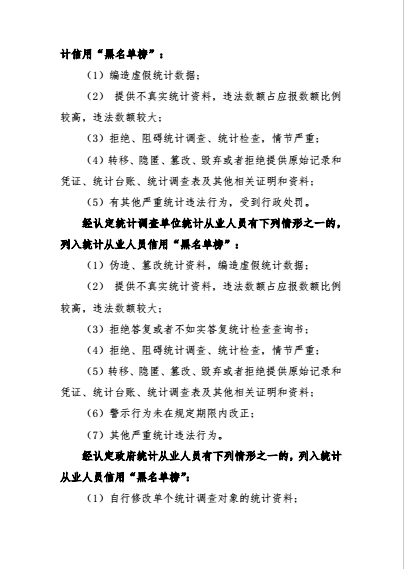 计信用“黑名单榜”：

（1）编造虚假统计数据；

（2） 提供不真实统计资料，违法数额占应报数额比例较高，违法数额较大；

（3）拒绝、阻碍统计调查、统计检查，情节严重；

（4）转移、隐匿、篡改、毁弃或者拒绝提供原始记录和凭证、统计台账、统计调查表及其他相关证明和资料；

（5）有其他严重统计违法行为，受到行政处罚。

经认定统计调查单位统计从业人员有下列情形之一的，列入统计从业人员信用“黑名单榜”：

（1）伪造、篡改统计资料，编造虚假统计数据；

（2） 提供不真实统计资料，违法数额占应报数额比例较高，违法数额较大；

（3）拒绝答复或者不如实答复统计检查查询书；

（4）拒绝、阻碍统计调查、统计检查，情节严重；

（5）转移、隐匿、篡改、毁弃或者拒绝提供原始记录和凭证、统计台账、统计调查表及其他相关证明和资料；

（6）警示行为未在规定期限内改正；

（7）其他严重统计违法行为。

经认定政府统计从业人员有下列情形之一的，列入统计从业人员信用“黑名单榜”：

（1）自行修改单个统计调查对象的统计资料；